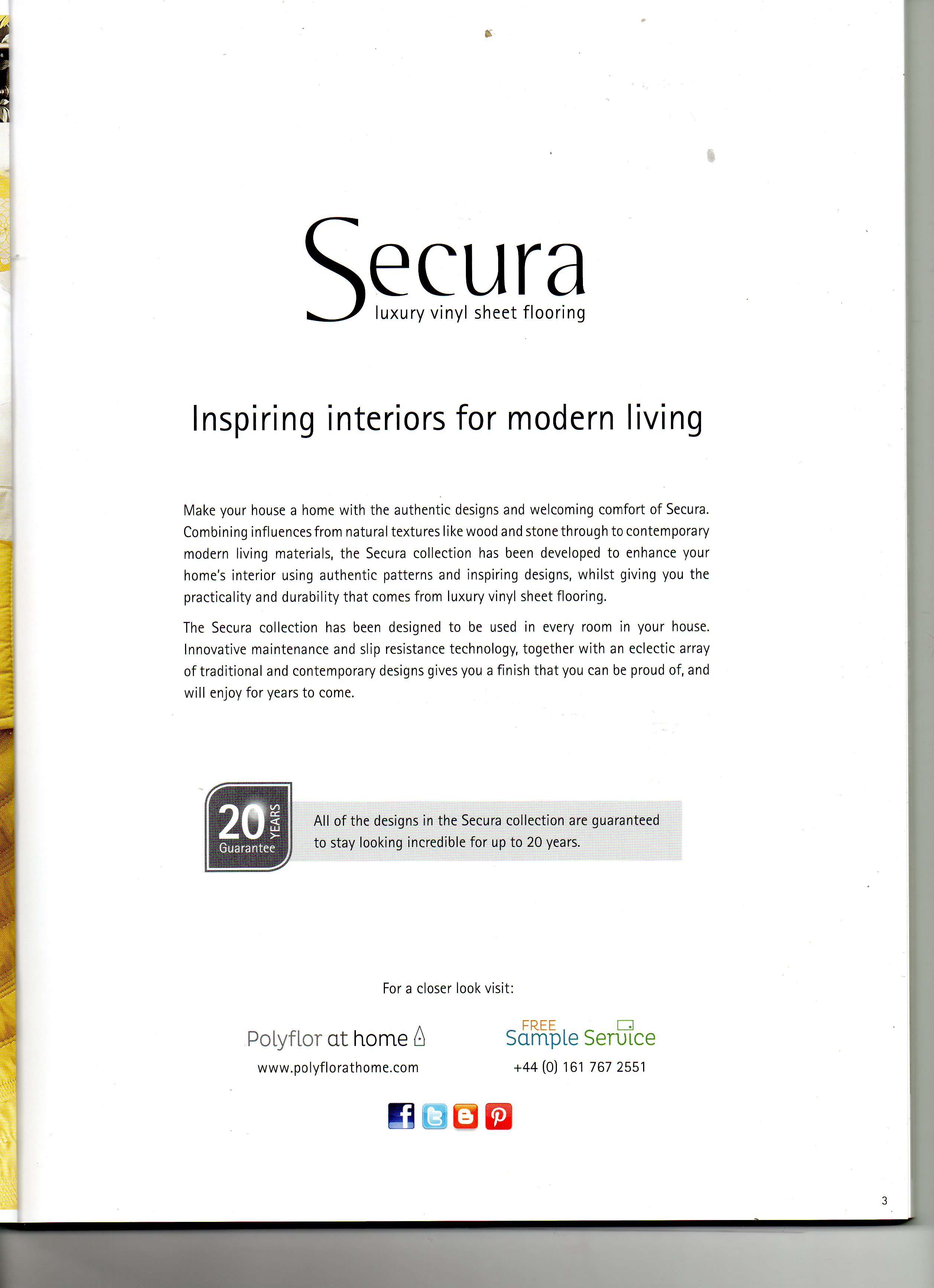 Secura
luxury vinyl sheet flooring

Inspiring interiors for modern living

Make your house a home with the authentic designs and welcoming comfort of Secura. Combining influences from natural textures like wood and stone through to contemporary modern living materials, the Secura collection has been developed to enhance your home's interior using authentic patterns and inspiring designs, whilst giving you the practicality and durability that comes from luxury vinyl sheet flooring.

The Secura collection has been designed to be used in every room in your house. Innovative maintenance and slip resistance technology, together with an eclectic array of traditional and contemporary designs gives you a finish that you can be proud of, and will enjoy for years to come.

20 YEARS Guarantee

All of the designs in the Secura collection are guaranteed to stay looking incredible for up to 20 years.

For a closer look visit:

Polyflor at home
www.polyflorathome.com

FREE Sample Service
+44 (0) 161 767 2551

3